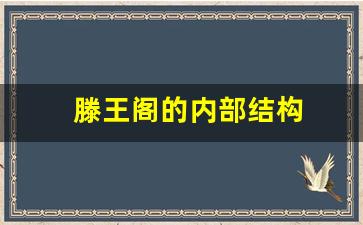 滕王阁的内部结构